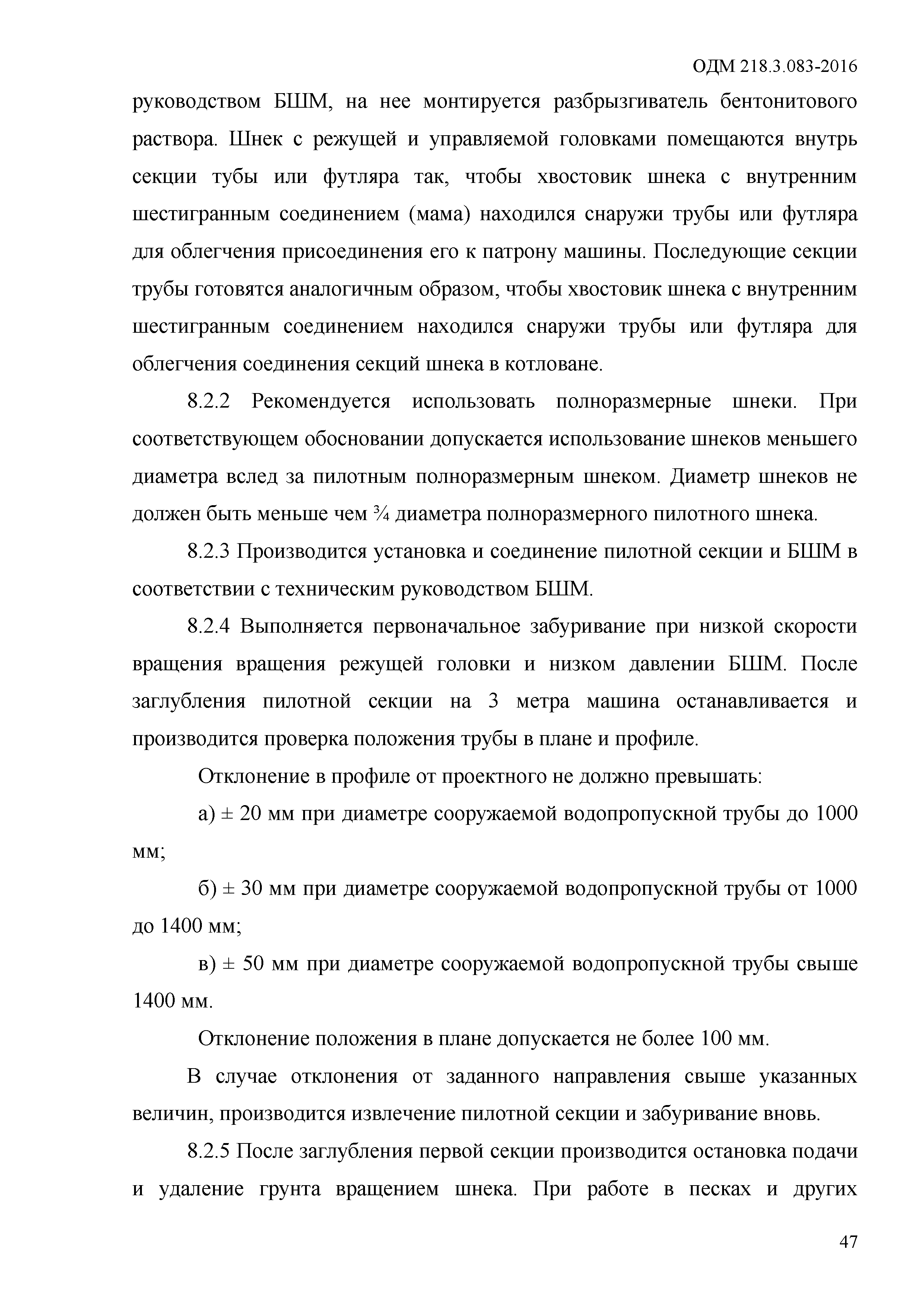 ОДМ 218.3.083-2016

руководством БШМ, на нее монтируется разбрызгиватель бентонитового раствора. Шнек с режущей и управляемой головками помещаются внутрь секции тубы или футляра так, чтобы хвостовик шнека с внутренним шестигранным соединением (мама) находился снаружи трубы или футляра для облегчения присоединения его к патрону машины. Последующие секции трубы готовятся аналогичным образом, чтобы хвостовик шнека с внутренним шестигранным соединением находился снаружи трубы или футляра для облегчения соединения секций шнека в котловане.

8.2.2 Рекомендуется использовать полноразмерные шнеки. При соответствующем обосновании допускается использование шнеков меньшего диаметра вслед за пилотным полноразмерным шнеком. Диаметр шнеков не должен быть меньше чем ¾ диаметра полноразмерного пилотного шнека.

8.2.3 Производится установка и соединение пилотной секции и БШМ в соответствии с техническим руководством БШМ.

8.2.4 Выполняется первоначальное забуривание при низкой скорости вращения вращения режущей головки и низком давлении БШМ. После заглубления пилотной секции на 3 метра машина останавливается и производится проверка положения трубы в плане и профиле.

Отклонение в профиле от проектного не должно превышать:

а) ± 20 мм при диаметре сооружаемой водопропускной трубы до 1000 мм;

б) ± 30 мм при диаметре сооружаемой водопропускной трубы от 1000 до 1400 мм;

в) ± 50 мм при диаметре сооружаемой водопропускной трубы свыше 1400 мм.

Отклонение положения в плане допускается не более 100 мм.

В случае отклонения от заданного направления свыше указанных величин, производится извлечение пилотной секции и забуривание вновь.

8.2.5 После заглубления первой секции производится остановка подачи и удаление грунта вращением шнека. При работе в песках и других

47